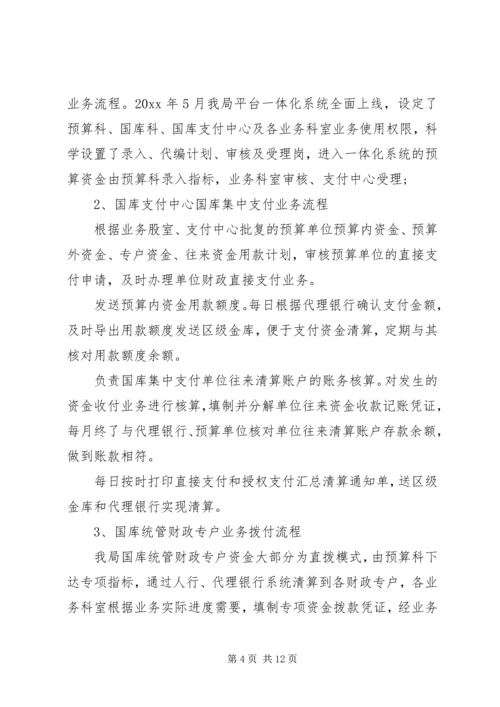 业务流程。20xx 年 5 月我局平台一体化系统全面上线，设定了预算科、国库科、国库支付中心及各业务科室业务使用权限，科学设置了录入、代编计划、审核及受理岗，进入一体化系统的预算资金由预算科录入指标，业务科室审核、支付中心受理；

2、国库支付中心国库集中支付业务流程

根据业务股室、支付中心批复的预算单位预算内资金、预算外资金、专户资金、往来资金用款计划，审核预算单位的直接支付申请，及时办理单位财政直接支付业务。

发送预算内资金用款额度。每日根据代理银行确认支付金额，及时导出用款额度发送区级金库，便于支付资金清算，定期与其核对用款额度余额。

负责国库集中支付单位往来清算账户的账务核算。对发生的资金收付业务进行核算，填制并分解单位往来资金收款记账凭证，每月终了与代理银行、预算单位核对单位往来清算账户存款余额，做到账款相符。

每日按时打印直接支付和授权支付汇总清算通知单，送区级金库和代理银行实现清算。

3、国库统管财政专户业务拨付流程

我局国库统管财政专户资金大部分为直拨模式，由预算科下达专项指标，通过人行、代理银行系统清算到各财政专户，各业务科室根据业务实际进度需要，填制专项资金拨款凭证，经业务

第 4 页 共 12 页